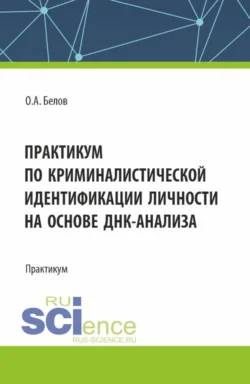 О.А. Белов

ПРАКТИКУМ ПО КРИМИНАЛИСТИЧЕСКОЙ ИДЕНТИФИКАЦИИ ЛИЧНОСТИ НА ОСНОВЕ ДНК-АНАЛИЗА

Практикум

RU SCIence
RUS-SCIENCE.RU